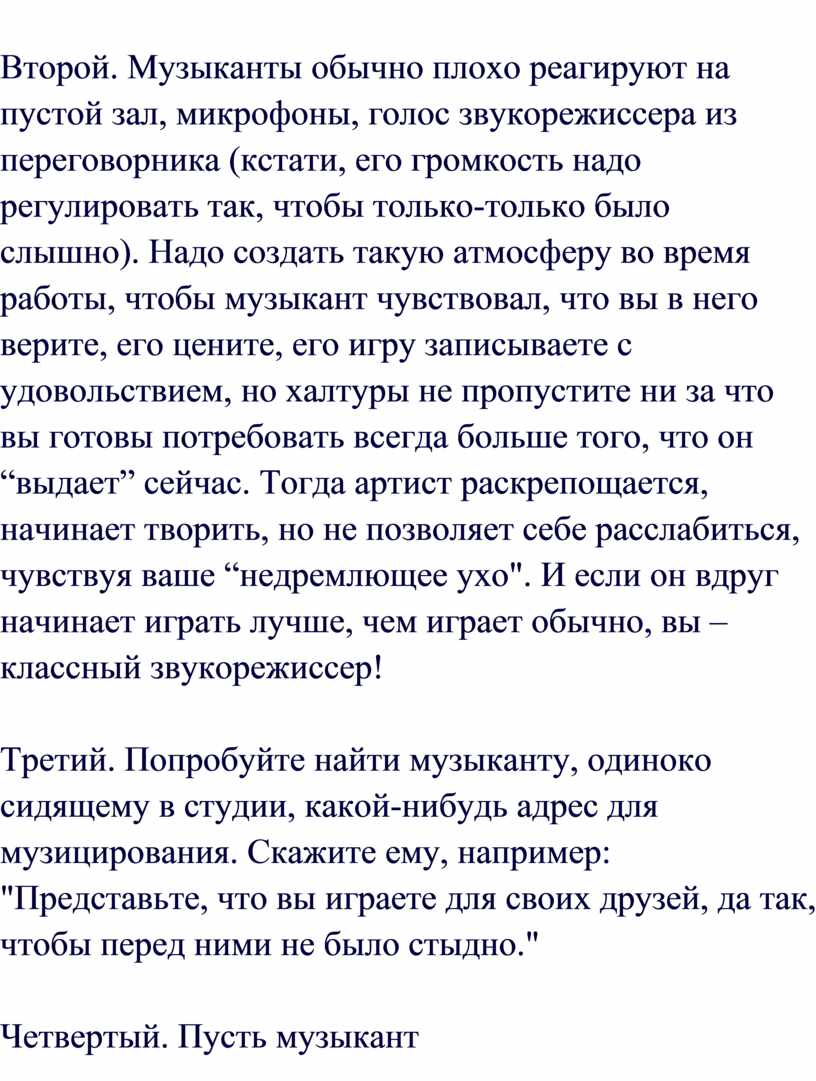 Второй. Музыканты обычно плохо реагируют на пустой зал, микрофоны, голос звукорежиссера из переговорника (кстати, его громкость надо регулировать так, чтобы только-только было слышно). Надо создать такую атмосферу во время работы, чтобы музыкант чувствовал, что вы в него верите, его цените, его игру записываете с удовольствием, но халтуры не пропустите ни за что вы готовы потребовать всегда больше того, что он “выдает” сейчас. Тогда артист раскрепощается, начинает творить, но не позволяет себе расслабиться, чувствуя ваше “недремлющее ухо". И если он вдруг начинает играть лучше, чем играет обычно, вы – классный звукорежиссер!

Третий. Попробуйте найти музыканту, одиноко сидящему в студии, какой-нибудь адрес для музицирования. Скажите ему, например: "Представьте, что вы играете для своих друзей, да так, чтобы перед ними не было стыдно."

Четвертый. Пусть музыкант